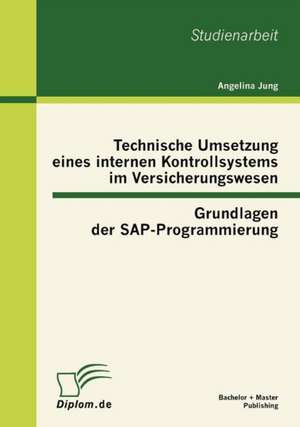 Studienarbeit

Angelina Jung

Technische Umsetzung eines internen Kontrollsystems im Versicherungswesen

Grundlagen der SAP-Programmierung

Diplom.de

Bachelor + Master Publishing